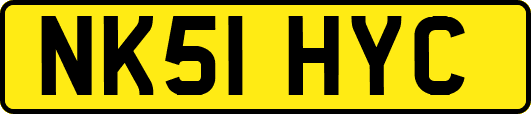 NK51 HYC